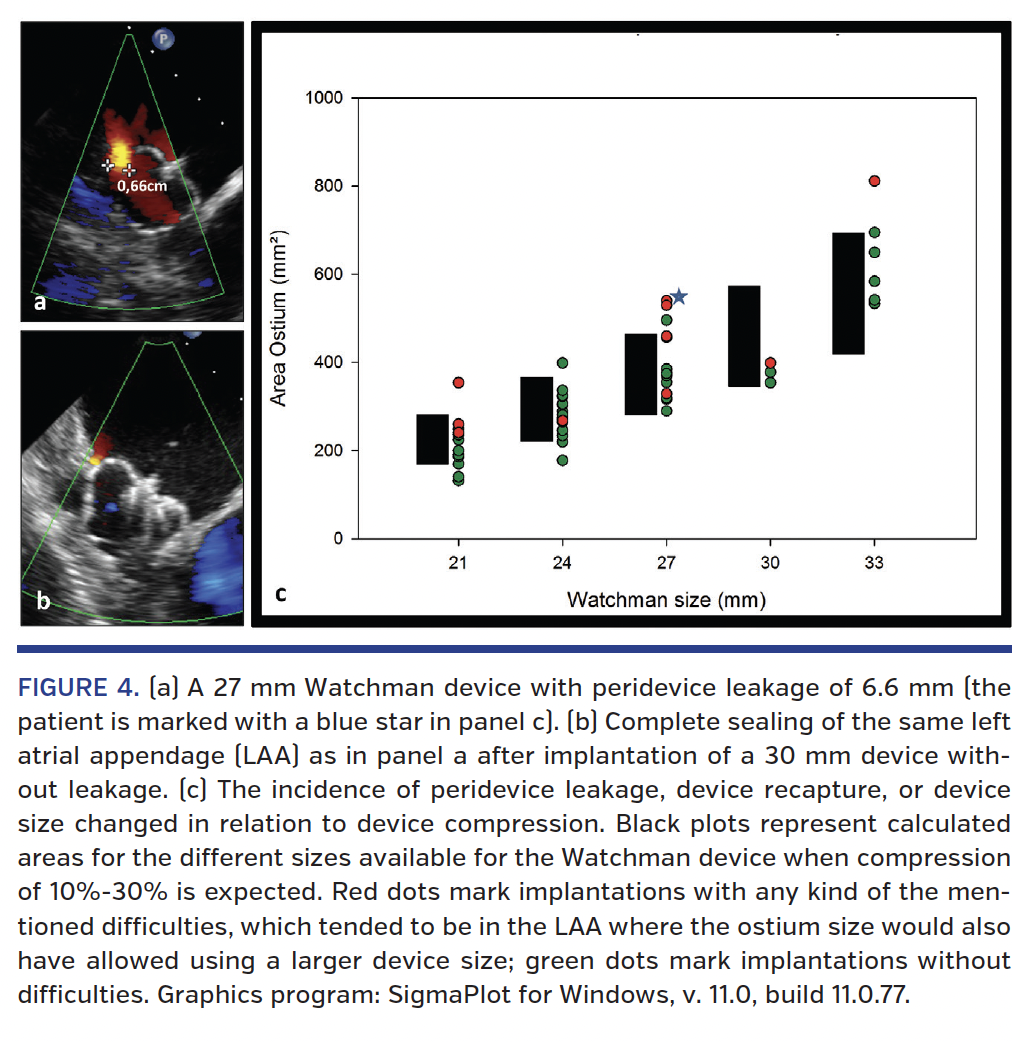 P

0,66cm

a

b

1000
800
600
400
200
0

Area Ostium (mm²)

21 24 27 30 33

Watchman size (mm)

c

FIGURE 4. (a) A 27 mm Watchman device with peridevice leakage of 6.6 mm (the patient is marked with a blue star in panel c). (b) Complete sealing of the same left atrial appendage (LAA) as in panel a after implantation of a 30 mm device without leakage. (c) The incidence of peridevice leakage, device recapture, or device size changed in relation to device compression. Black plots represent calculated areas for the different sizes available for the Watchman device when compression of 10%-30% is expected. Red dots mark implantations with any kind of the mentioned difficulties, which tended to be in the LAA where the ostium size would also have allowed using a larger device size; green dots mark implantations without difficulties. Graphics program: SigmaPlot for Windows, v. 11.0, build 11.0.77.